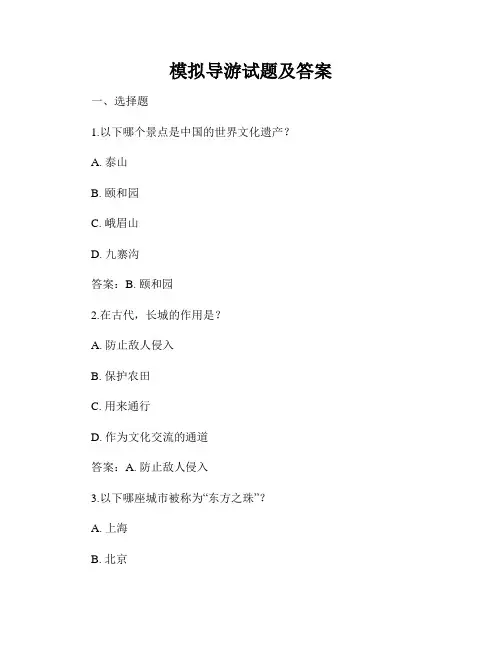 模拟导游试题及答案

一、选择题

1.以下哪个景点是中国的世界文化遗产？

A. 泰山

B. 颐和园

C. 峨眉山

D. 九寨沟

答案：B. 颐和园

2.在古代，长城的作用是？

A. 防止敌人侵入

B. 保护农田

C. 用来通行

D. 作为文化交流的通道

答案：A. 防止敌人侵入

3.以下哪座城市被称为“东方之珠”？

A. 上海

B. 北京